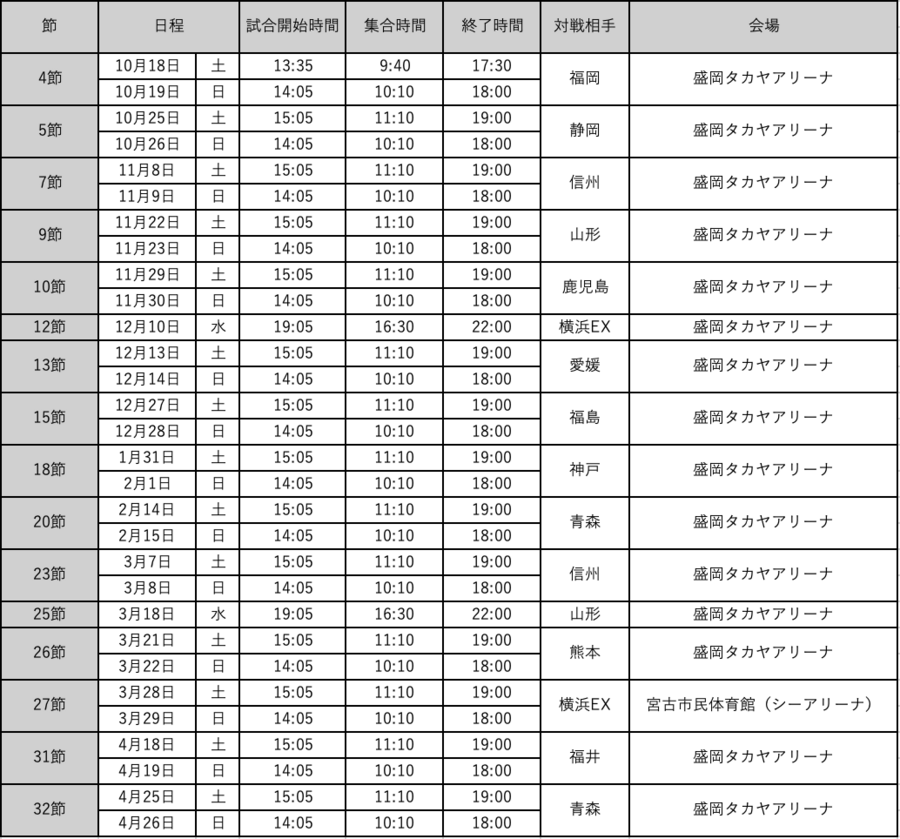 | 節 | 日程 | | 試合開始時間 | 集合時間 | 終了時間 | 対戦相手 | 会場 |
|---|---|---|---|---|---|---|---|
| 4節 | 10月18日 | 土 | 13:35 | 9:40 | 17:30 | 福岡 | 盛岡タカヤアリーナ |
| | 10月19日 | 日 | 14:05 | 10:10 | 18:00 | | |
| 5節 | 10月25日 | 土 | 15:05 | 11:10 | 19:00 | 静岡 | 盛岡タカヤアリーナ |
| | 10月26日 | 日 | 14:05 | 10:10 | 18:00 | | |
| 7節 | 11月8日 | 土 | 15:05 | 11:10 | 19:00 | 信州 | 盛岡タカヤアリーナ |
| | 11月9日 | 日 | 14:05 | 10:10 | 18:00 | | |
| 9節 | 11月22日 | 土 | 15:05 | 11:10 | 19:00 | 山形 | 盛岡タカヤアリーナ |
| | 11月23日 | 日 | 14:05 | 10:10 | 18:00 | | |
| 10節 | 11月29日 | 土 | 15:05 | 11:10 | 19:00 | 鹿児島 | 盛岡タカヤアリーナ |
| | 11月30日 | 日 | 14:05 | 10:10 | 18:00 | | |
| 12節 | 12月10日 | 水 | 19:05 | 16:30 | 22:00 | 横浜EX | 盛岡タカヤアリーナ |
| 13節 | 12月13日 | 土 | 15:05 | 11:10 | 19:00 | 愛媛 | 盛岡タカヤアリーナ |
| | 12月14日 | 日 | 14:05 | 10:10 | 18:00 | | |
| 15節 | 12月27日 | 土 | 15:05 | 11:10 | 19:00 | 福島 | 盛岡タカヤアリーナ |
| | 12月28日 | 日 | 14:05 | 10:10 | 18:00 | | |
| 18節 | 1月31日 | 土 | 15:05 | 11:10 | 19:00 | 神戸 | 盛岡タカヤアリーナ |
| | 2月1日 | 日 | 14:05 | 10:10 | 18:00 | | |
| 20節 | 2月14日 | 土 | 15:05 | 11:10 | 19:00 | 青森 | 盛岡タカヤアリーナ |
| | 2月15日 | 日 | 14:05 | 10:10 | 18:00 | | |
| 23節 | 3月7日 | 土 | 15:05 | 11:10 | 19:00 | 信州 | 盛岡タカヤアリーナ |
| | 3月8日 | 日 | 14:05 | 10:10 | 18:00 | | |
| 25節 | 3月18日 | 水 | 19:05 | 16:30 | 22:00 | 山形 | 盛岡タカヤアリーナ |
| 26節 | 3月21日 | 土 | 15:05 | 11:10 | 19:00 | 熊本 | 盛岡タカヤアリーナ |
| | 3月22日 | 日 | 14:05 | 10:10 | 18:00 | | |
| 27節 | 3月28日 | 土 | 15:05 | 11:10 | 19:00 | 横浜EX | 宮古市民体育館（シーアリーナ） |
| | 3月29日 | 日 | 14:05 | 10:10 | 18:00 | | |
| 31節 | 4月18日 | 土 | 15:05 | 11:10 | 19:00 | 福井 | 盛岡タカヤアリーナ |
| | 4月19日 | 日 | 14:05 | 10:10 | 18:00 | | |
| 32節 | 4月25日 | 土 | 15:05 | 11:10 | 19:00 | 青森 | 盛岡タカヤアリーナ |
| | 4月26日 | 日 | 14:05 | 10:10 | 18:00 | | |